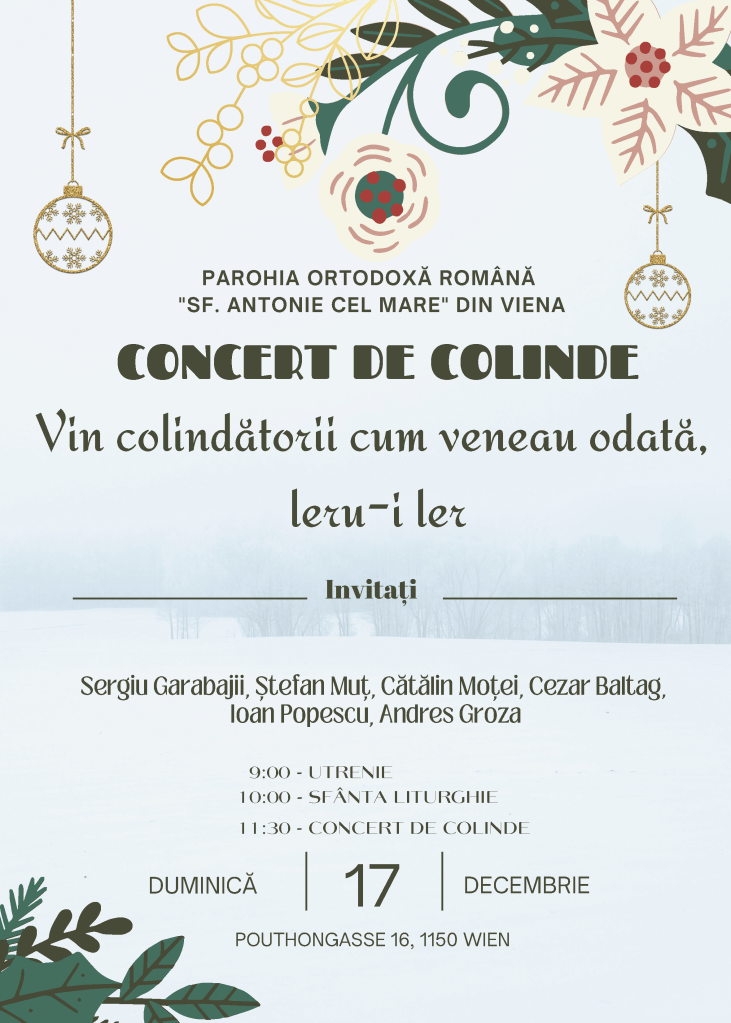 PAROHIA ORTODOXĂ ROMÂNĂ
"SF. ANTONIE CEL MARE" DIN VIENA

CONCERT DE COLINDE

Vin colindătorii cum veneau odată,
leru-i ler

Invitați

Sergiu Garabajii, Ștefan Muț, Cătălin Moței, Cezar Baltag, Ioan Popescu, Andres Groza

9:00 - UTRENIE
10:00 - SFÂNTA LITURGHIE
11:30 - CONCERT DE COLINDE

DUMINICĂ 17 DECEMBRIE

POUTHONGASSE 16, 1150 WIEN